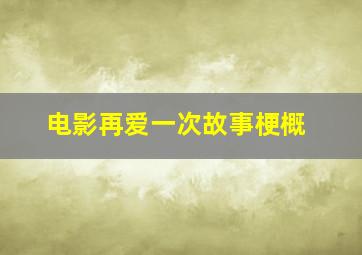 电影再爱一次故事梗概